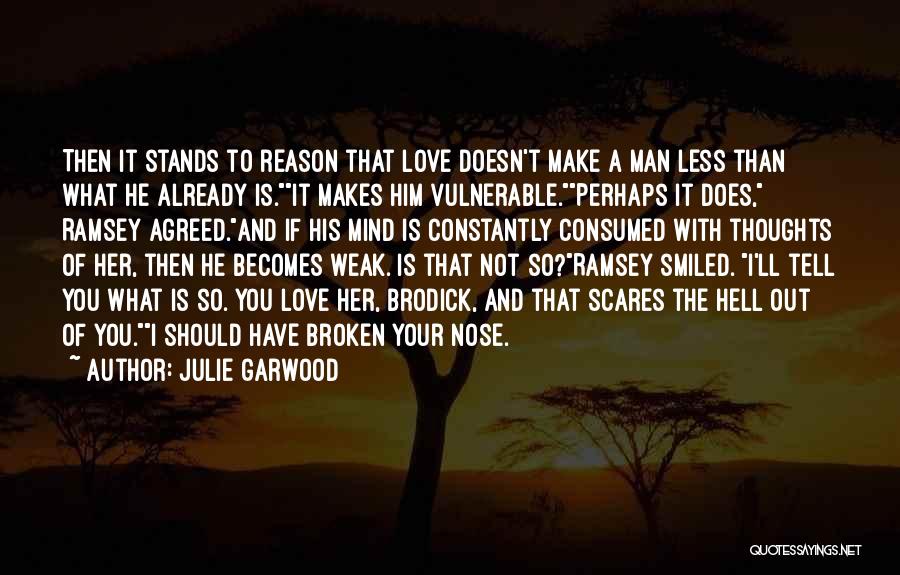 THEN IT STANDS TO REASON THAT LOVE DOESN'T MAKE A MAN LESS THAN WHAT HE ALREADY IS.""IT MAKES HIM VULNERABLE.""PERHAPS IT DOES," RAMSEY AGREED."AND IF HIS MIND IS CONSTANTLY CONSUMED WITH THOUGHTS OF HER, THEN HE BECOMES WEAK. IS THAT NOT SO?"RAMSEY SMILED. "I'LL TELL YOU WHAT IS SO. YOU LOVE HER, BRODICK, AND THAT SCARES THE HELL OUT OF YOU.""I SHOULD HAVE BROKEN YOUR NOSE.

~ AUTHOR: JULIE GARWOOD

QUOTESSAYINGS.NET